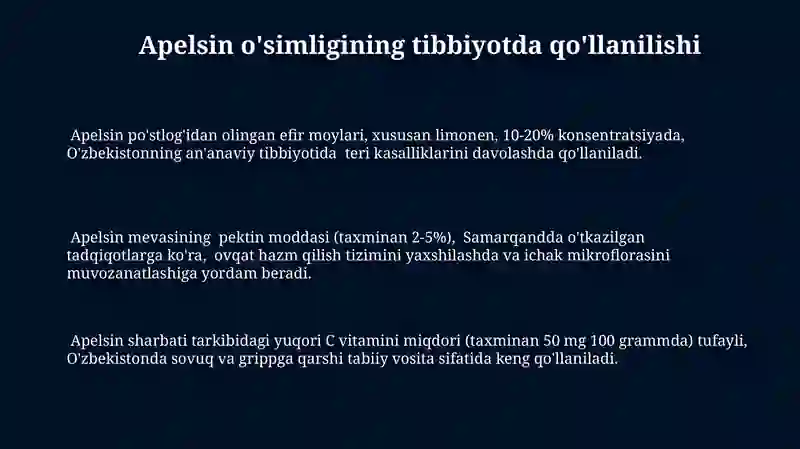 Apelsin o'simligining tibbiyotda qo'llanilishi

Apelsin po'stlog'idan olingan efir moylari, xususan limonen, 10-20% konsentratsiyada, O'zbekistonning an'anaviy tibbiyotida teri kasalliklarini davolashda qo'llaniladi.

Apelsin mevasining pektin moddasi (taxminan 2-5%), Samarqandda o'tkazilgan tadqiqotlarga ko'ra, ovqat hazm qilish tizimini yaxshilashda va ichak mikroflorasini muvozanatlashiga yordam beradi.

Apelsin sharbati tarkibidagi yuqori C vitamini miqdori (taxminan 50 mg 100 grammda) tufayli, O'zbekistonda sovuq va grippga qarshi tabiiy vosita sifatida keng qo'llaniladi.